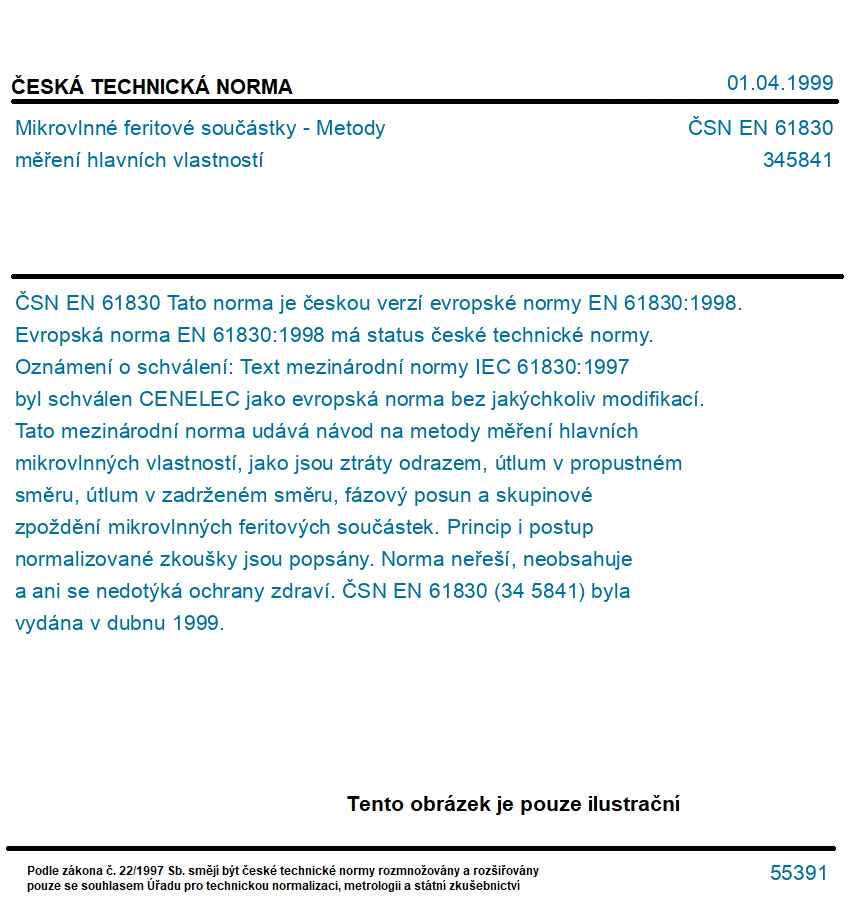 ČESKÁ TECHNICKÁ NORMA

01.04.1999

Mikrovlnné feritové součástky - Metody měření hlavních vlastností

ČSN EN 61830
345841

ČSN EN 61830 Tato norma je českou verzí evropské normy EN 61830:1998. Evropská norma EN 61830:1998 má status české technické normy. Oznámení o schválení: Text mezinárodní normy IEC 61830:1997 byl schválen CENELEC jako evropská norma bez jakýchkoliv modifikací. Tato mezinárodní norma udává návod na metody měření hlavních mikrovlnných vlastností, jako jsou ztráty odrazem, útlum v propustném směru, útlum v zadrženém směru, fázový posun a skupinové zpoždění mikrovlnných feritových součástek. Princip i postup normalizované zkoušky jsou popsány. Norma neřeší, neobsahuje a ani se nedotýká ochrany zdraví. ČSN EN 61830 (34 5841) byla vydána v dubnu 1999.

Tento obrázek je pouze ilustrační

Podle zákona č. 22/1997 Sb. smějí být české technické normy rozmnožovány a rozšiřovány pouze se souhlasem Úřadu pro technickou normalizaci, metrologii a státní zkušebnictví

55391